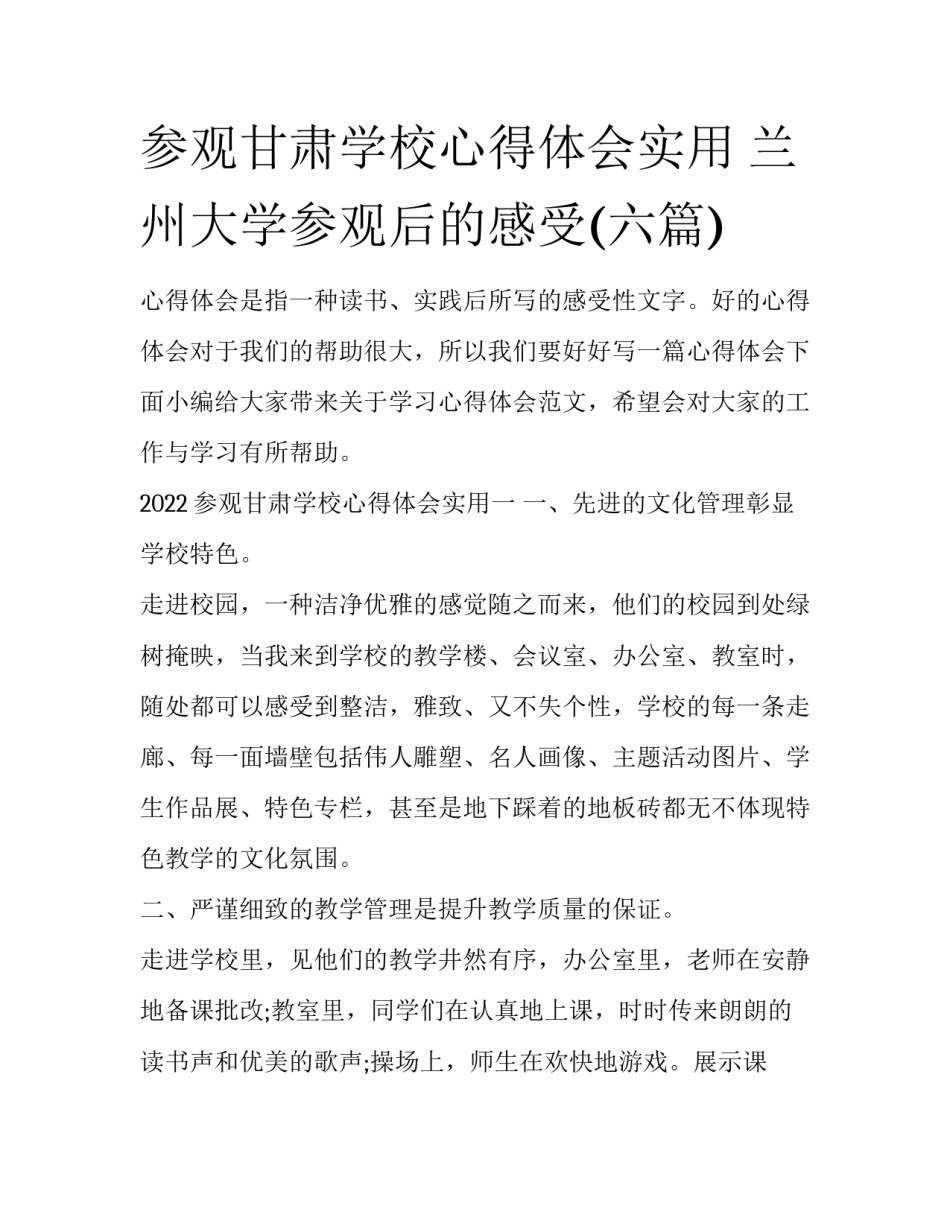 参观甘肃学校心得体会实用 兰州大学参观后的感受(六篇)

心得体会是指一种读书、实践后所写的感受性文字。好的心得体会对于我们的帮助很大，所以我们要好好写一篇心得体会下面小编给大家带来关于学习心得体会范文，希望会对大家的工作与学习有所帮助。

2022 参观甘肃学校心得体会实用一 一、先进的文化管理彰显学校特色。

走进校园，一种洁净优雅的感觉随之而来，他们的校园到处绿树掩映，当我来到学校的教学楼、会议室、办公室、教室时，随处都可以感受到整洁，雅致、又不失个性，学校的每一条走廊、每一面墙壁包括伟人雕塑、名人画像、主题活动图片、学生作品展、特色专栏，甚至是地下踩着的地板砖都无不体现特色教学的文化氛围。

二、严谨细致的教学管理是提升教学质量的保证。

走进学校里，见他们的教学井然有序，办公室里，老师在安静地备课批改;教室里，同学们在认真地上课，时时传来朗朗的读书声和优美的歌声;操场上，师生在欢快地游戏。展示课